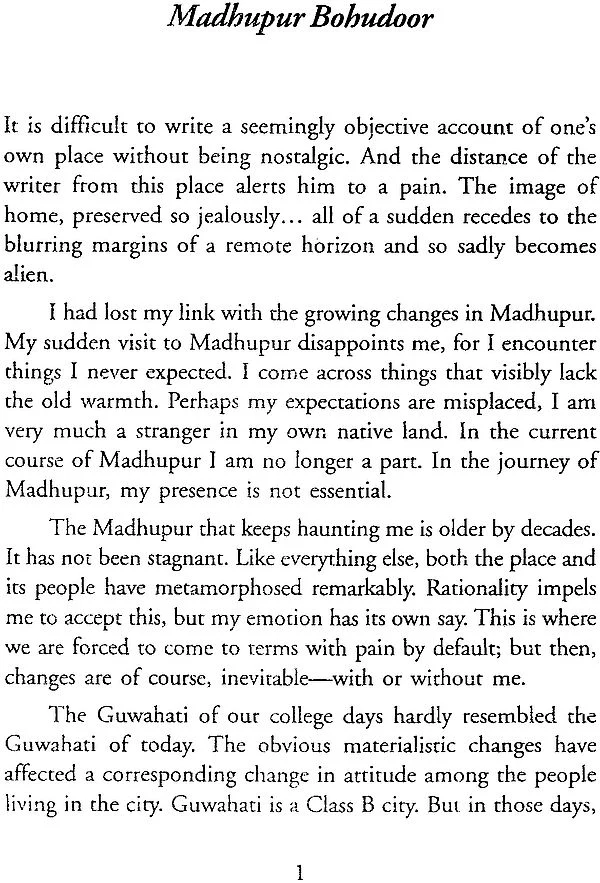 Madhupur Bohudoor

It is difficult to write a seemingly objective account of one's own place without being nostalgic. And the distance of the writer from this place alerts him to a pain. The image of home, preserved so jealously... all of a sudden recedes to the blurring margins of a remote horizon and so sadly becomes alien.

I had lost my link with the growing changes in Madhupur. My sudden visit to Madhupur disappoints me, for I encounter things I never expected. I come across things that visibly lack the old warmth. Perhaps my expectations are misplaced, I am very much a stranger in my own native land. In the current course of Madhupur I am no longer a part. In the journey of Madhupur, my presence is not essential.

The Madhupur that keeps haunting me is older by decades. It has not been stagnant. Like everything else, both the place and its people have metamorphosed remarkably. Rationality impels me to accept this, but my emotion has its own say. This is where we are forced to come to terms with pain by default; but then, changes are of course, inevitable—with or without me.

The Guwahati of our college days hardly resembled the Guwahati of today. The obvious materialistic changes have affected a corresponding change in attitude among the people living in the city. Guwahati is a Class B city. But in those days,

1